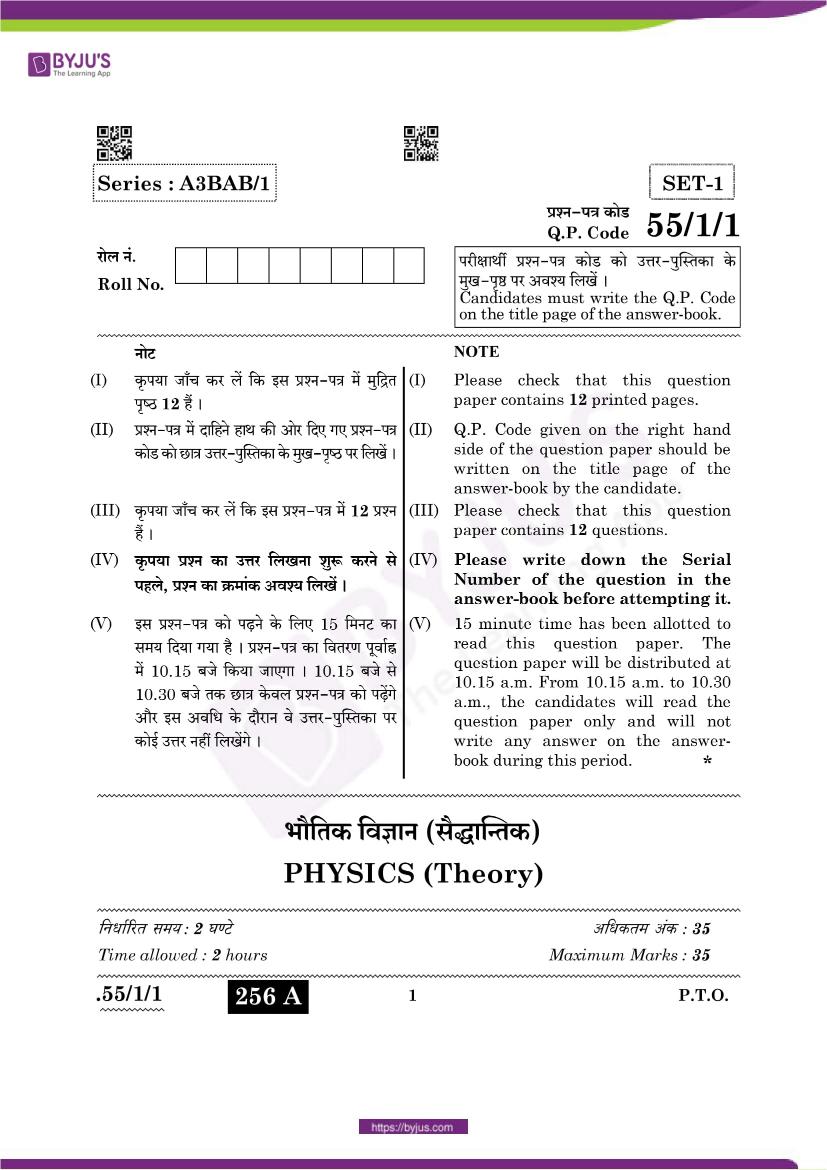 BYJU'S
The Learning App

Series : A3BAB/1

SET-1

प्रश्न-पत्र कोड
Q.P. Code 55/1/1

रोल नं.
Roll No.

परीक्षार्थी प्रश्न-पत्र कोड को उत्तर-पुस्तिका के मुख-पृष्ठ पर अवश्य लिखें ।
Candidates must write the Q.P. Code on the title page of the answer-book.

नोट

(I) कृपया जाँच कर लें कि इस प्रश्न-पत्र में मुद्रित पृष्ठ 12 हैं ।

(II) प्रश्न-पत्र में दाहिने हाथ की ओर दिए गए प्रश्न-पत्र कोड को छात्र उत्तर-पुस्तिका के मुख-पृष्ठ पर लिखें ।

(III) कृपया जाँच कर लें कि इस प्रश्न-पत्र में 12 प्रश्न हैं ।

(IV) कृपया प्रश्न का उत्तर लिखना शुरू करने से पहले, प्रश्न का क्रमांक अवश्य लिखें ।

(V) इस प्रश्न-पत्र को पढ़ने के लिए 15 मिनट का समय दिया गया है । प्रश्न-पत्र का वितरण पूर्वाह्न में 10.15 बजे किया जाएगा । 10.15 बजे से 10.30 बजे तक छात्र केवल प्रश्न-पत्र को पढ़ेंगे और इस अवधि के दौरान वे उत्तर-पुस्तिका पर कोई उत्तर नहीं लिखेंगे ।

NOTE

(I) Please check that this question paper contains 12 printed pages.

(II) Q.P. Code given on the right hand side of the question paper should be written on the title page of the answer-book by the candidate.

(III) Please check that this question paper contains 12 questions.

(IV) Please write down the Serial Number of the question in the answer-book before attempting it.

(V) 15 minute time has been allotted to read this question paper. The question paper will be distributed at 10.15 a.m. From 10.15 a.m. to 10.30 a.m., the candidates will read the question paper only and will not write any answer on the answer-book during this period. *

भौतिक विज्ञान (सैद्धान्तिक)
PHYSICS (Theory)

निर्धारित समय : 2 घण्टे
अधिकतम अंक : 35
Time allowed : 2 hours
Maximum Marks : 35

.55/1/1 256 A 1 P.T.O.

https://byjus.com